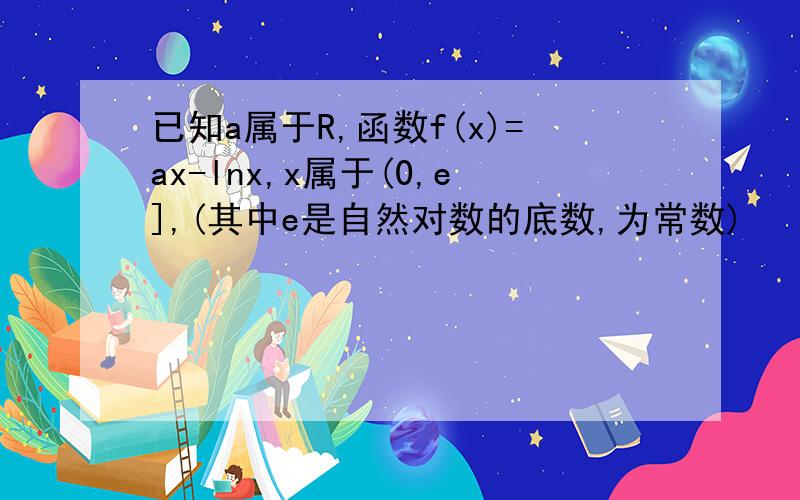 已知a属于R,函数f(x)=ax-lnx,x属于(0,e],(其中e是自然对数的底数,为常数)